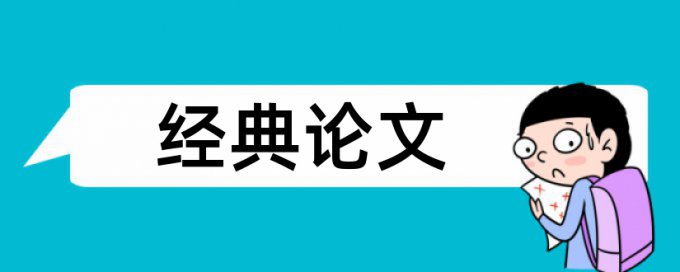 经典论文